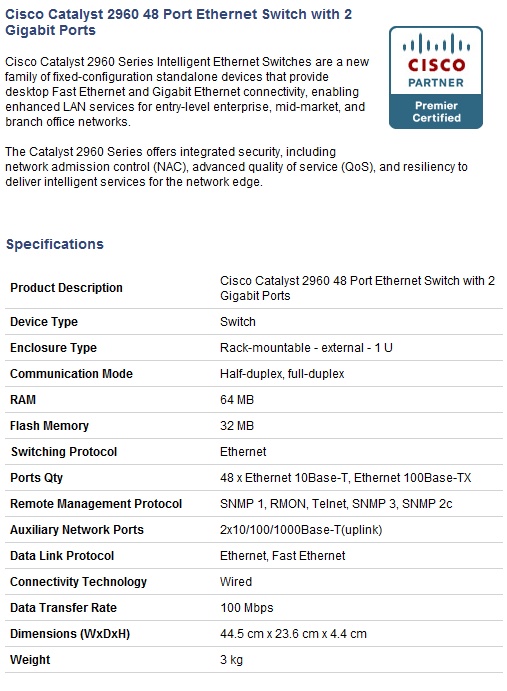 Cisco Catalyst 2960 48 Port Ethernet Switch with 2 Gigabit Ports

CISCO
PARTNER
Premier Certified

Cisco Catalyst 2960 Series Intelligent Ethernet Switches are a new family of fixed-configuration standalone devices that provide desktop Fast Ethernet and Gigabit Ethernet connectivity, enabling enhanced LAN services for entry-level enterprise, mid-market, and branch office networks.

The Catalyst 2960 Series offers integrated security, including network admission control (NAC), advanced quality of service (QoS), and resiliency to deliver intelligent services for the network edge.

Specifications

| | |
|---|---|
| Product Description | Cisco Catalyst 2960 48 Port Ethernet Switch with 2 Gigabit Ports |
| Device Type | Switch |
| Enclosure Type | Rack-mountable - external - 1 U |
| Communication Mode | Half-duplex, full-duplex |
| RAM | 64 MB |
| Flash Memory | 32 MB |
| Switching Protocol | Ethernet |
| Ports Qty | 48 x Ethernet 10Base-T, Ethernet 100Base-TX |
| Remote Management Protocol | SNMP 1, RMON, Telnet, SNMP 3, SNMP 2c |
| Auxiliary Network Ports | 2x10/100/1000Base-T(uplink) |
| Data Link Protocol | Ethernet, Fast Ethernet |
| Connectivity Technology | Wired |
| Data Transfer Rate | 100 Mbps |
| Dimensions (WxDxH) | 44.5 cm x 23.6 cm x 4.4 cm |
| Weight | 3 kg |